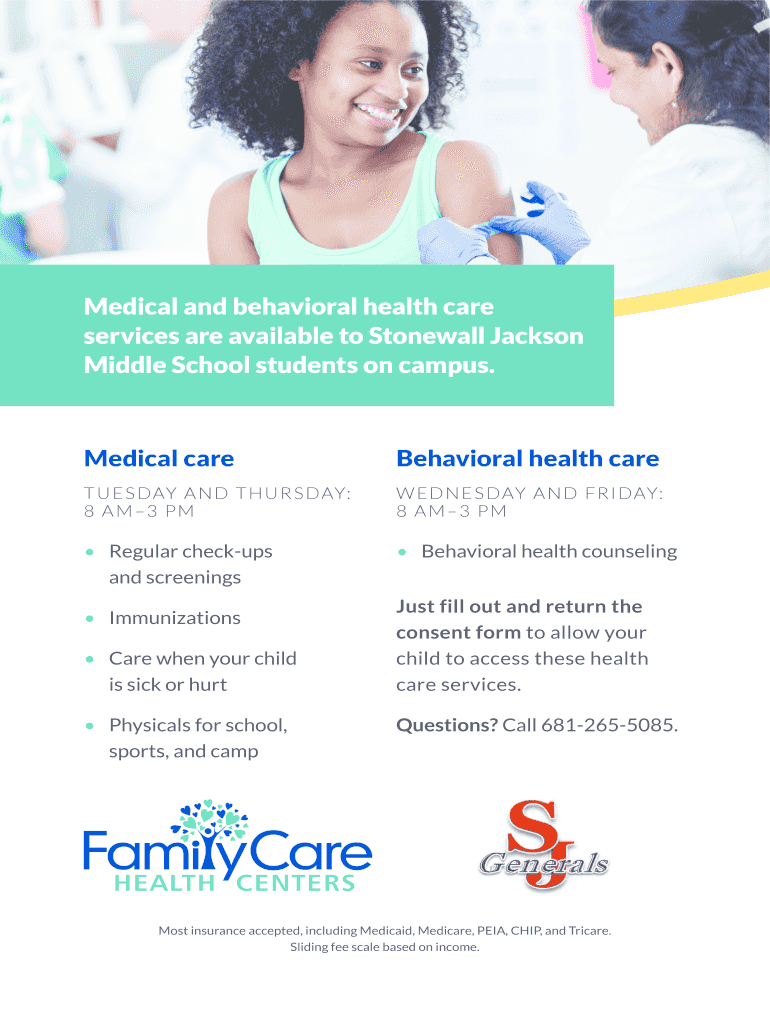 Medical and behavioral health care services are available to Stonewall Jackson Middle School students on campus.

Medical care

TUESDAY AND THURSDAY: 8 AM–3 PM

• Regular check-ups and screenings

• Immunizations

• Care when your child is sick or hurt

• Physicals for school, sports, and camp

Behavioral health care

WEDNESDAY AND FRIDAY: 8 AM–3 PM

• Behavioral health counseling

Just fill out and return the consent form to allow your child to access these health care services.

Questions? Call 681-265-5085.

FamilyCare HEALTH CENTERS

SJ Generals

Most insurance accepted, including Medicaid, Medicare, PEIA, CHIP, and Tricare. Sliding fee scale based on income.